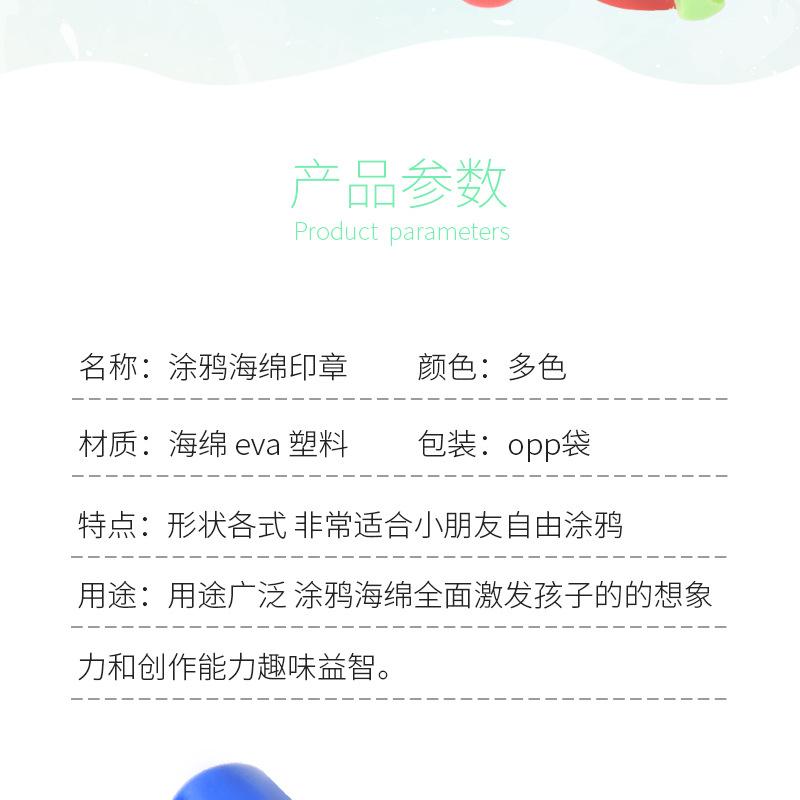 产品参数
Product parameters

名称：涂鸦海绵印章　　颜色：多色

材质：海绵 eva 塑料　　包装：opp袋

特点：形状各式 非常适合小朋友自由涂鸦

用途：用途广泛 涂鸦海绵全面激发孩子的的想象力和创作能力趣味益智。